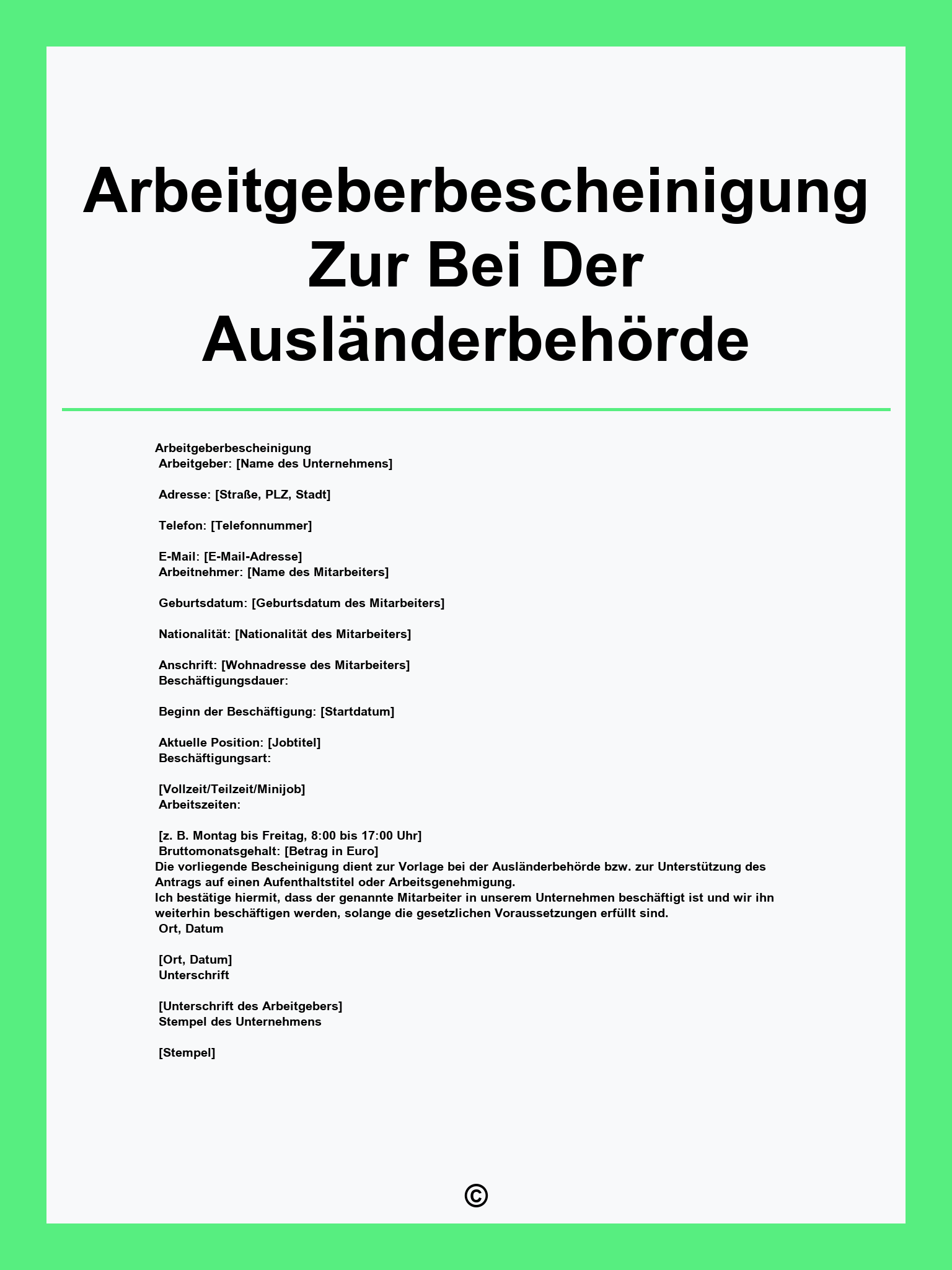 Arbeitgeberbescheinigung Zur Bei Der Ausländerbehörde

Arbeitgeberbescheinigung
Arbeitgeber: [Name des Unternehmens]

Adresse: [Straße, PLZ, Stadt]

Telefon: [Telefonnummer]

E-Mail: [E-Mail-Adresse]
Arbeitnehmer: [Name des Mitarbeiters]

Geburtsdatum: [Geburtsdatum des Mitarbeiters]

Nationalität: [Nationalität des Mitarbeiters]

Anschrift: [Wohnadresse des Mitarbeiters]
Beschäftigungsdauer:

Beginn der Beschäftigung: [Startdatum]

Aktuelle Position: [Jobtitel]
Beschäftigungsart:

[Vollzeit/Teilzeit/Minijob]
Arbeitszeiten:

[z. B. Montag bis Freitag, 8:00 bis 17:00 Uhr]
Bruttomonatsgehalt: [Betrag in Euro]
Die vorliegende Bescheinigung dient zur Vorlage bei der Ausländerbehörde bzw. zur Unterstützung des Antrags auf einen Aufenthaltstitel oder Arbeitsgenehmigung.
Ich bestätige hiermit, dass der genannte Mitarbeiter in unserem Unternehmen beschäftigt ist und wir ihn weiterhin beschäftigen werden, solange die gesetzlichen Voraussetzungen erfüllt sind.
Ort, Datum

[Ort, Datum]
Unterschrift

[Unterschrift des Arbeitgebers]
Stempel des Unternehmens

[Stempel]

©